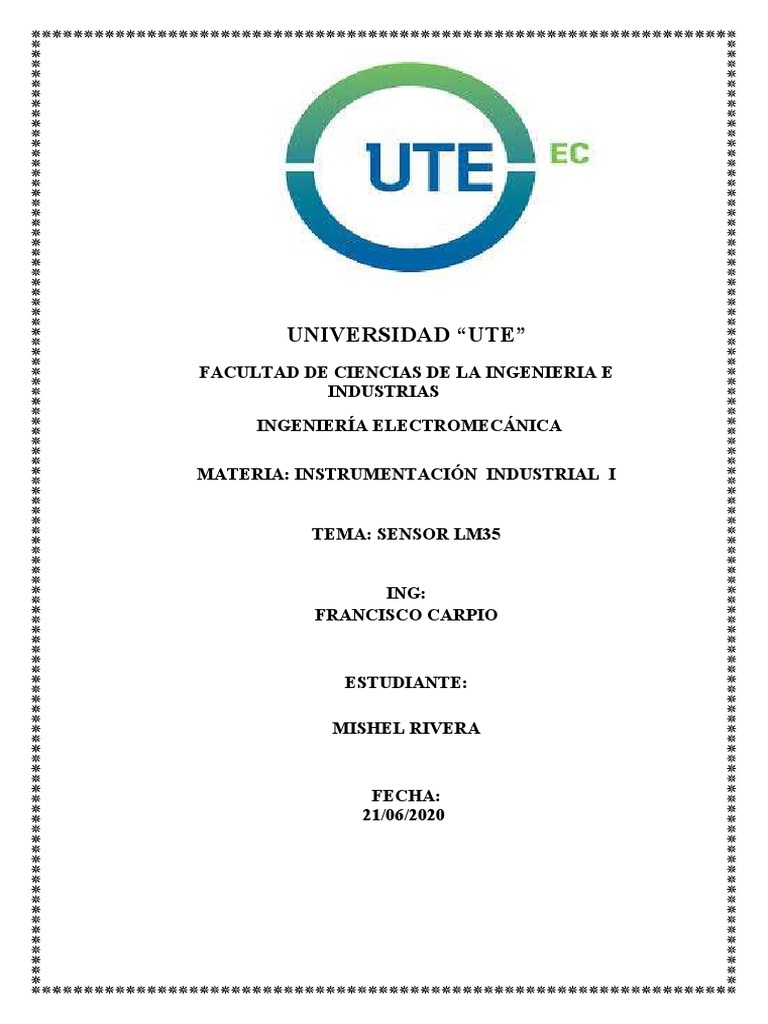 UTE EC

UNIVERSIDAD "UTE"

FACULTAD DE CIENCIAS DE LA INGENIERIA E INDUSTRIAS

INGENIERÍA ELECTROMECÁNICA

MATERIA: INSTRUMENTACIÓN INDUSTRIAL I

TEMA: SENSOR LM35

ING:
FRANCISCO CARPIO

ESTUDIANTE:

MISHEL RIVERA

FECHA:
21/06/2020